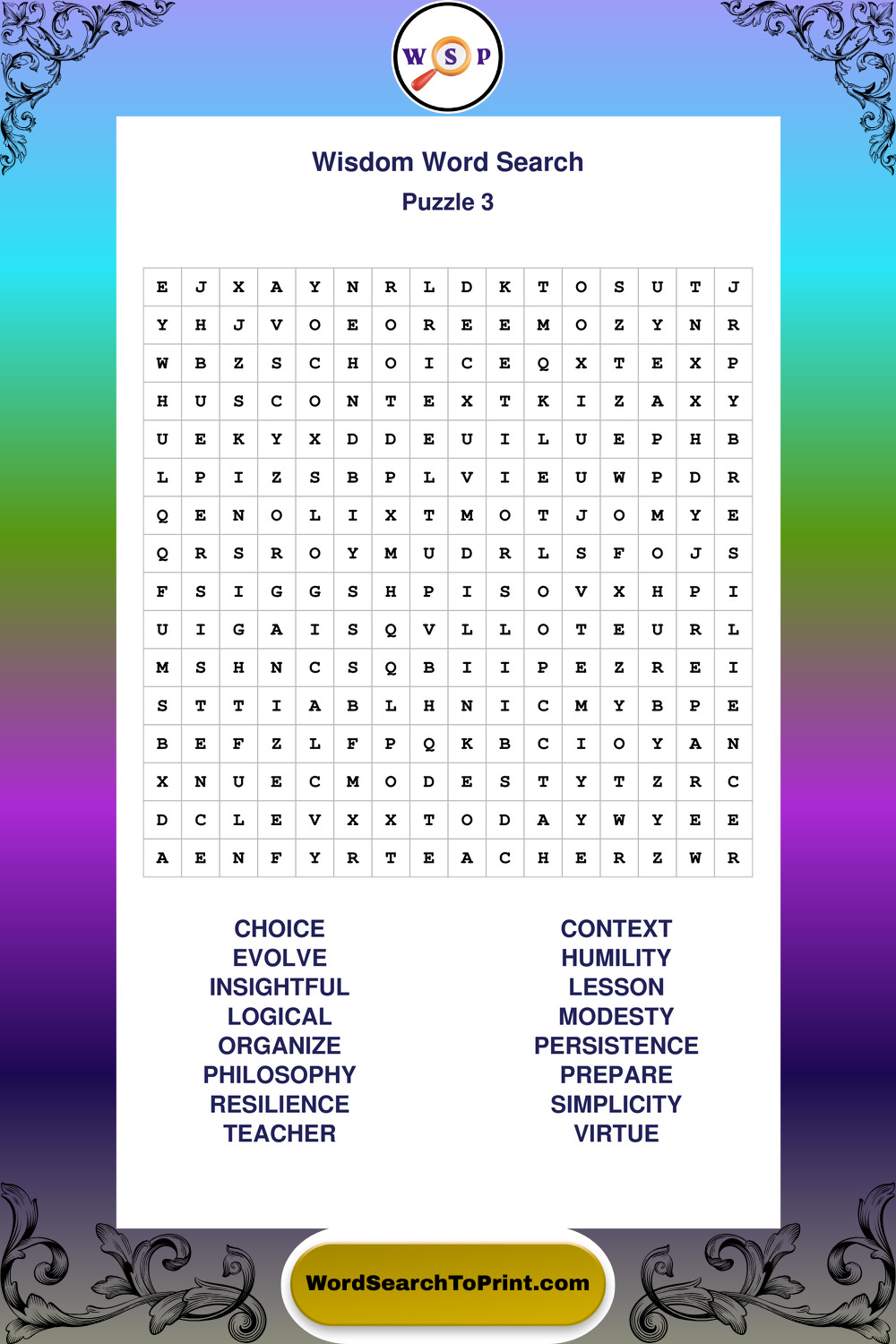 W S P

Wisdom Word Search
Puzzle 3

| E | J | X | A | Y | N | R | L | D | K | T | O | S | U | T | J |
|---|---|---|---|---|---|---|---|---|---|---|---|---|---|---|---|
| Y | H | J | V | O | E | O | R | E | E | M | O | Z | Y | N | R |
| W | B | Z | S | C | H | O | I | C | E | Q | X | T | E | X | P |
| H | U | S | C | O | N | T | E | X | T | K | I | Z | A | X | Y |
| U | E | K | Y | X | D | D | E | U | I | L | U | E | P | H | B |
| L | P | I | Z | S | B | P | L | V | I | E | U | W | P | D | R |
| Q | E | N | O | L | I | X | T | M | O | T | J | O | M | Y | E |
| Q | R | S | R | O | Y | M | U | D | R | L | S | F | O | J | S |
| F | S | I | G | G | S | H | P | I | S | O | V | X | H | P | I |
| U | I | G | A | I | S | Q | V | L | L | O | T | E | U | R | L |
| M | S | H | N | C | S | Q | B | I | I | P | E | Z | R | E | I |
| S | T | T | I | A | B | L | H | N | I | C | M | Y | B | P | E |
| B | E | F | Z | L | F | P | Q | K | B | C | I | O | Y | A | N |
| X | N | U | E | C | M | O | D | E | S | T | Y | T | Z | R | C |
| D | C | L | E | V | X | X | T | O | D | A | Y | W | Y | E | E |
| A | E | N | F | Y | R | T | E | A | C | H | E | R | Z | W | R |

CHOICE
EVOLVE
INSIGHTFUL
LOGICAL
ORGANIZE
PHILOSOPHY
RESILIENCE
TEACHER

CONTEXT
HUMILITY
LESSON
MODESTY
PERSISTENCE
PREPARE
SIMPLICITY
VIRTUE

WordSearchToPrint.com